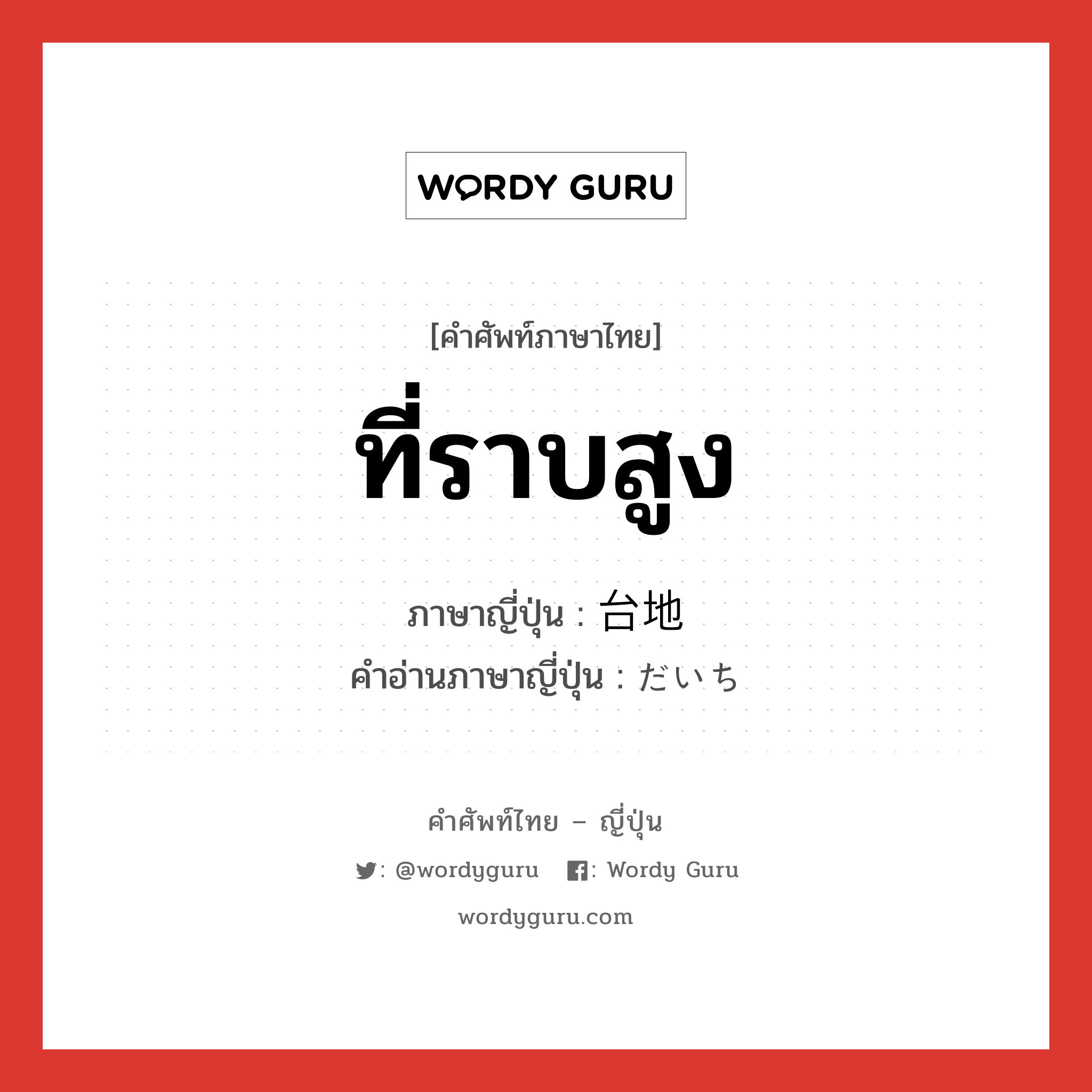 WORDY GURU

[คำศัพท์ภาษาไทย]

ที่ราบสูง

ภาษาญี่ปุ่น : 台地

คำอ่านภาษาญี่ปุ่น : だいち

คำศัพท์ไทย – ญี่ปุ่น

: @wordyguru : Wordy Guru

wordyguru.com